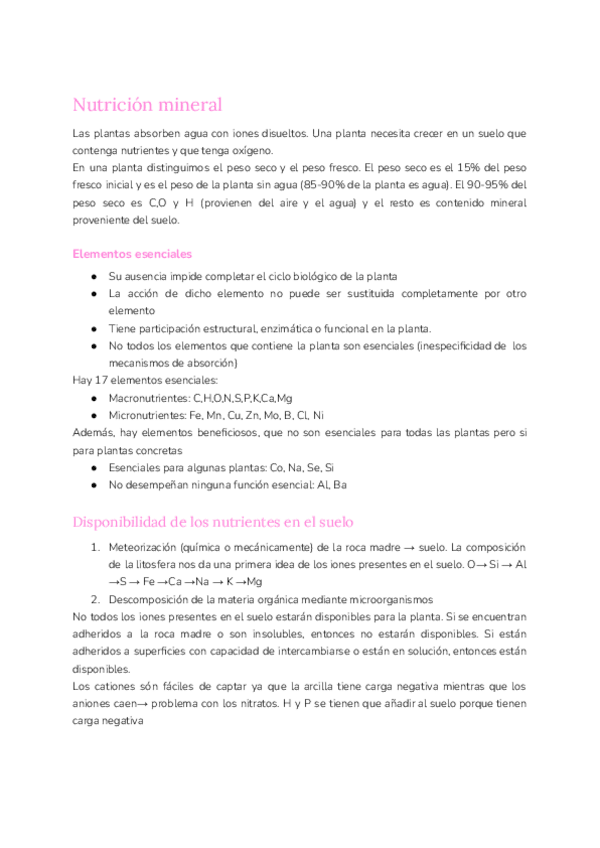 Nutrición mineral

Las plantas absorben agua con iones disueltos. Una planta necesita crecer en un suelo que contenga nutrientes y que tenga oxígeno.
En una planta distinguimos el peso seco y el peso fresco. El peso seco es el 15% del peso fresco inicial y es el peso de la planta sin agua (85-90% de la planta es agua). El 90-95% del peso seco es C,O y H (provienen del aire y el agua) y el resto es contenido mineral proveniente del suelo.

Elementos esenciales

● Su ausencia impide completar el ciclo biológico de la planta
● La acción de dicho elemento no puede ser sustituida completamente por otro elemento
● Tiene participación estructural, enzimática o funcional en la planta.
● No todos los elementos que contiene la planta son esenciales (inespecificidad de los mecanismos de absorción)

Hay 17 elementos esenciales:
● Macronutrientes: C,H,O,N,S,P,K,Ca,Mg
● Micronutrientes: Fe, Mn, Cu, Zn, Mo, B, Cl, Ni

Además, hay elementos beneficiosos, que no son esenciales para todas las plantas pero si para plantas concretas
● Esenciales para algunas plantas: Co, Na, Se, Si
● No desempeñan ninguna función esencial: Al, Ba

Disponibilidad de los nutrientes en el suelo

1. Meteorización (química o mecánicamente) de la roca madre → suelo. La composición de la litosfera nos da una primera idea de los iones presentes en el suelo. O→ Si → Al →S → Fe →Ca →Na → K →Mg
2. Descomposición de la materia orgánica mediante microorganismos

No todos los iones presentes en el suelo estarán disponibles para la planta. Si se encuentran adheridos a la roca madre o son insolubles, entonces no estarán disponibles. Si están adheridos a superficies con capacidad de intercambiarse o están en solución, entonces están disponibles.
Los cationes són fáciles de captar ya que la arcilla tiene carga negativa mientras que los aniones caen→ problema con los nitratos. H y P se tienen que añadir al suelo porque tienen carga negativa